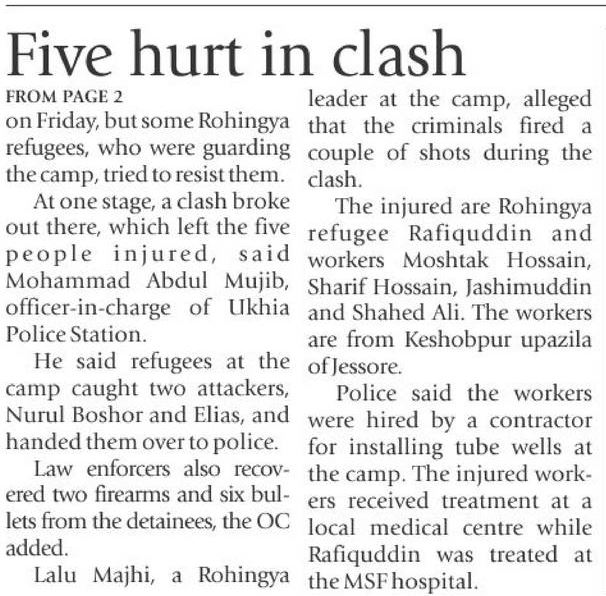 Five hurt in clash

FROM PAGE 2

on Friday, but some Rohingya refugees, who were guarding the camp, tried to resist them.

At one stage, a clash broke out there, which left the five people injured, said Mohammad Abdul Mujib, officer-in-charge of Ukhia Police Station.

He said refugees at the camp caught two attackers, Nurul Boshor and Elias, and handed them over to police.

Law enforcers also recovered two firearms and six bullets from the detainees, the OC added.

Lalu Majhi, a Rohingya leader at the camp, alleged that the criminals fired a couple of shots during the clash.

The injured are Rohingya refugee Rafiquddin and workers Moshtak Hossain, Sharif Hossain, Jashimuddin and Shahed Ali. The workers are from Keshobpur upazila of Jessore.

Police said the workers were hired by a contractor for installing tube wells at the camp. The injured workers received treatment at a local medical centre while Rafiquddin was treated at the MSF hospital.